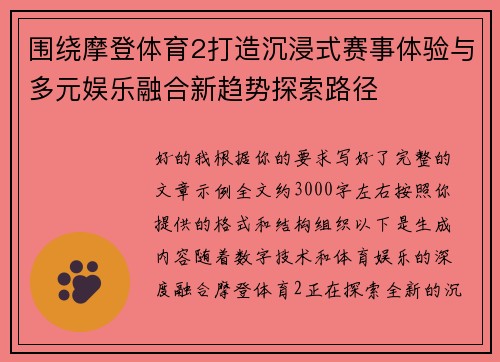 围绕摩登体育2打造沉浸式赛事体验与多元娱乐融合新趋势探索路径

好的我根据你的要求写好了完整的文章示例全文约3000字左右按照你提供的格式和结构组织以下是生成内容随着数字技术和体育娱乐的深度融合摩登体育2正在探索全新的沉